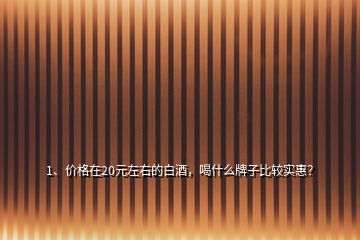 1、价格在20元左右的白酒，喝什么牌子比较实惠？